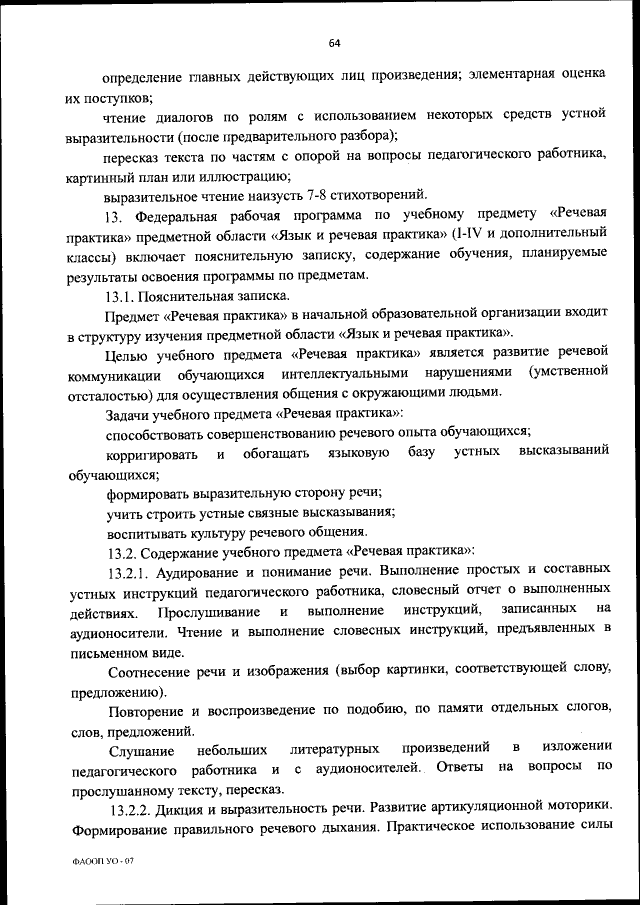 64

определение главных действующих лиц произведения; элементарная оценка их поступков;

чтение диалогов по ролям с использованием некоторых средств устной выразительности (после предварительного разбора);

пересказ текста по частям с опорой на вопросы педагогического работника, картинный план или иллюстрацию;

выразительное чтение наизусть 7-8 стихотворений.

13. Федеральная рабочая программа по учебному предмету «Речевая практика» предметной области «Язык и речевая практика» (I-IV и дополнительный классы) включает пояснительную записку, содержание обучения, планируемые результаты освоения программы по предметам.

13.1. Пояснительная записка.

Предмет «Речевая практика» в начальной образовательной организации входит в структуру изучения предметной области «Язык и речевая практика».

Целью учебного предмета «Речевая практика» является развитие речевой коммуникации обучающихся интеллектуальными нарушениями (умственной отсталостью) для осуществления общения с окружающими людьми.

Задачи учебного предмета «Речевая практика»:

способствовать совершенствованию речевого опыта обучающихся;

корригировать и обогащать языковую базу устных высказываний обучающихся;

формировать выразительную сторону речи;

учить строить устные связные высказывания;

воспитывать культуру речевого общения.

13.2. Содержание учебного предмета «Речевая практика»:

13.2.1. Аудирование и понимание речи. Выполнение простых и составных устных инструкций педагогического работника, словесный отчет о выполненных действиях. Прослушивание и выполнение инструкций, записанных на аудионосители. Чтение и выполнение словесных инструкций, предъявленных в письменном виде.

Соотнесение речи и изображения (выбор картинки, соответствующей слову, предложению).

Повторение и воспроизведение по подобию, по памяти отдельных слогов, слов, предложений.

Слушание небольших литературных произведений в изложении педагогического работника и с аудионосителей. Ответы на вопросы по прослушанному тексту, пересказ.

13.2.2. Дикция и выразительность речи. Развитие артикуляционной моторики. Формирование правильного речевого дыхания. Практическое использование силы

ФАООП УО - 07